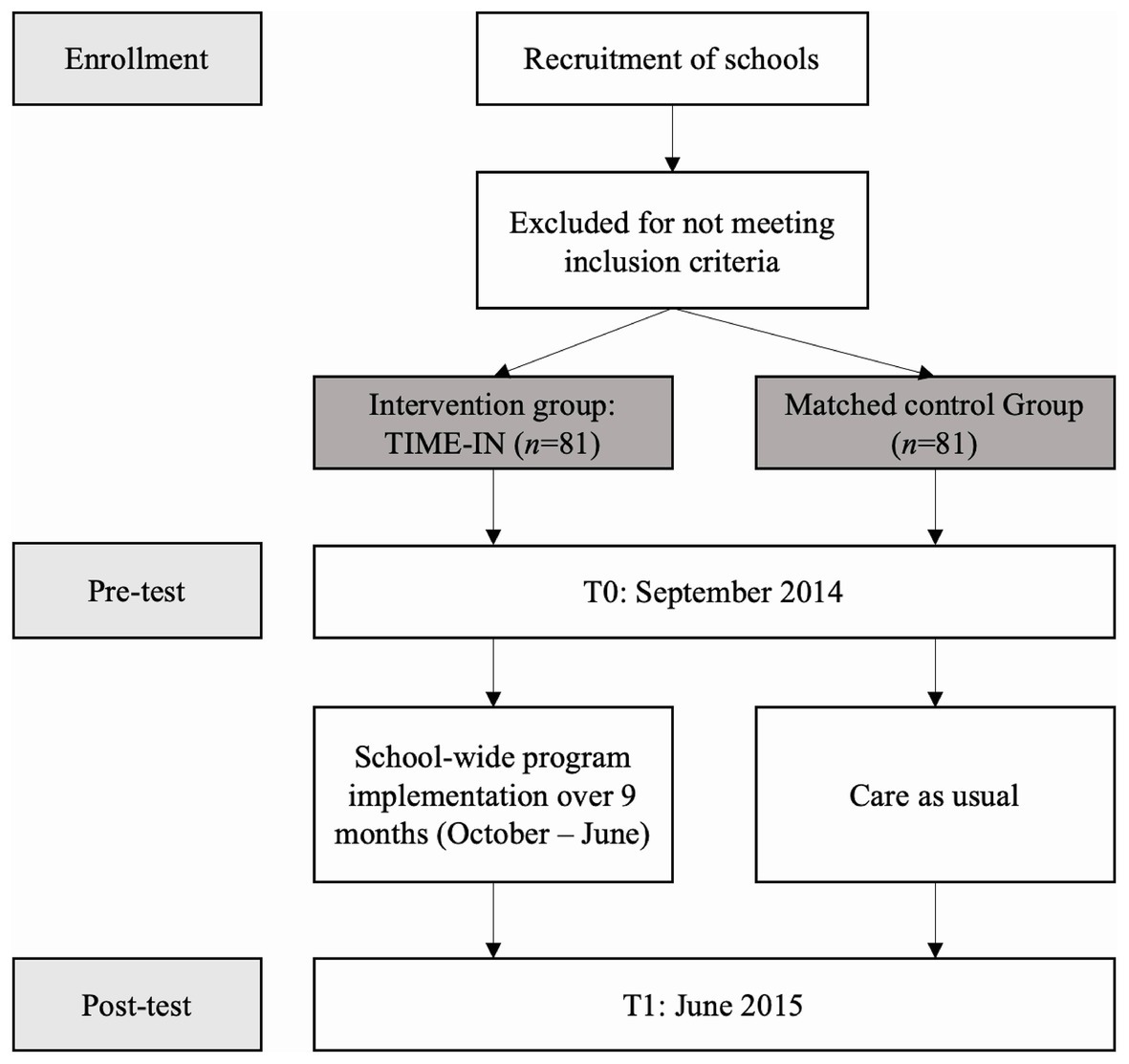 Enrollment

Recruitment of schools

Excluded for not meeting inclusion criteria

Intervention group: TIME-IN ($n$=81)

Matched control Group ($n$=81)

Pre-test

T0: September 2014

School-wide program implementation over 9 months (October – June)

Care as usual

Post-test

T1: June 2015